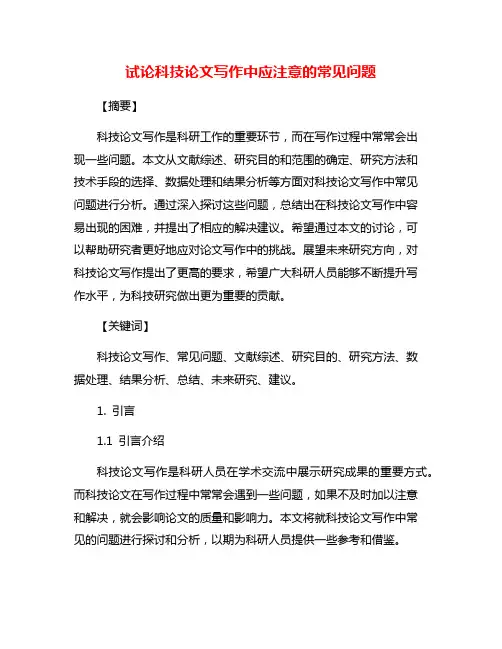 试论科技论文写作中应注意的常见问题

【摘要】

科技论文写作是科研工作的重要环节，而在写作过程中常常会出现一些问题。本文从文献综述、研究目的和范围的确定、研究方法和技术手段的选择、数据处理和结果分析等方面对科技论文写作中常见问题进行分析。通过深入探讨这些问题，总结出在科技论文写作中容易出现的困难，并提出了相应的解决建议。希望通过本文的讨论，可以帮助研究者更好地应对论文写作中的挑战。展望未来研究方向，对科技论文写作提出了更高的要求，希望广大科研人员能够不断提升写作水平，为科技研究做出更为重要的贡献。

【关键词】

科技论文写作、常见问题、文献综述、研究目的、研究方法、数据处理、结果分析、总结、未来研究、建议。

1. 引言

1.1 引言介绍

科技论文写作是科研人员在学术交流中展示研究成果的重要方式。而科技论文在写作过程中常常会遇到一些问题，如果不及时加以注意和解决，就会影响论文的质量和影响力。本文将就科技论文写作中常见的问题进行探讨和分析，以期为科研人员提供一些参考和借鉴。